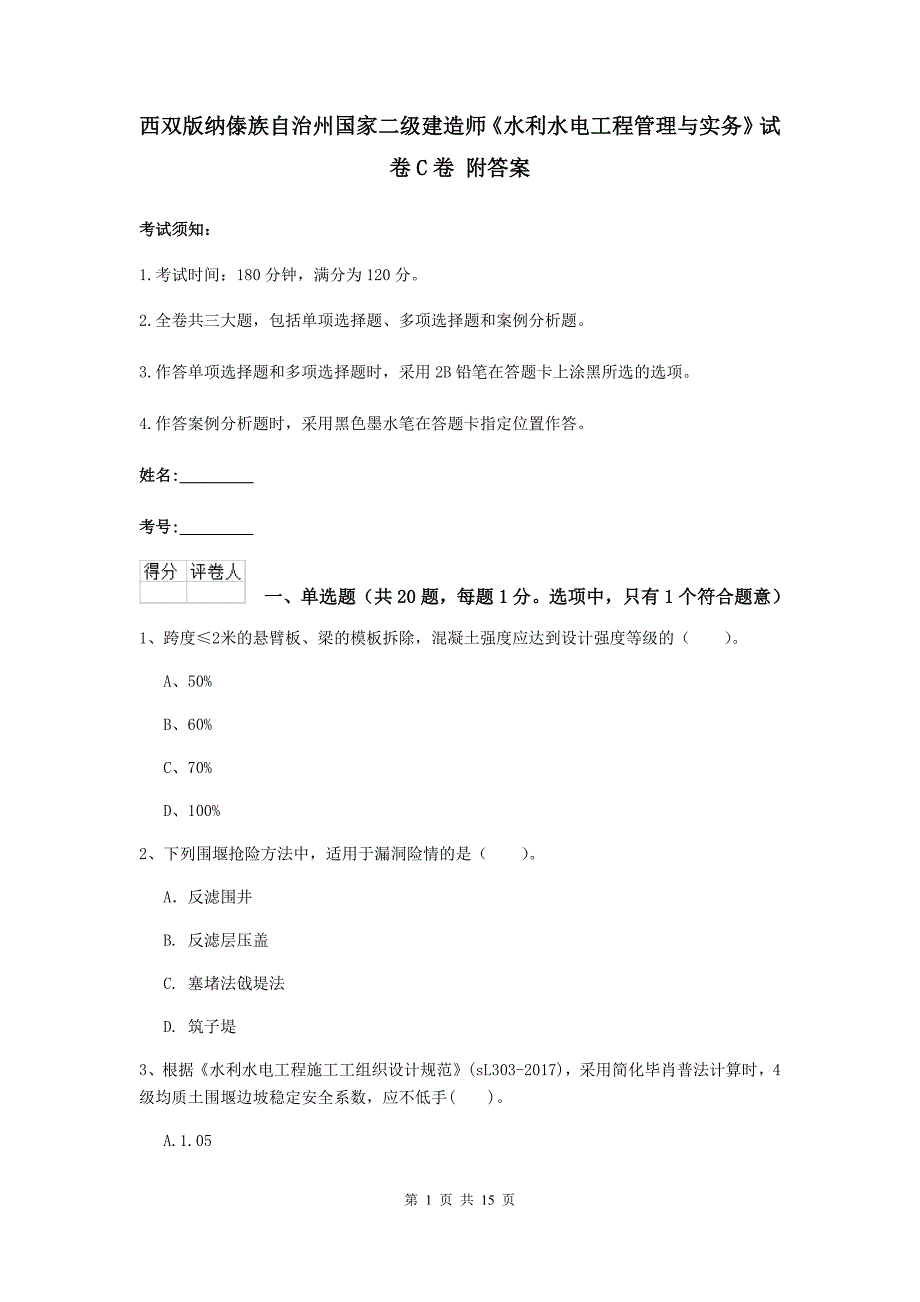 西双版纳傣族自治州国家二级建造师《水利水电工程管理与实务》试卷C卷 附答案

考试须知：

1.考试时间：180分钟，满分为120分。

2.全卷共三大题，包括单项选择题、多项选择题和案例分析题。

3.作答单项选择题和多项选择题时，采用2B铅笔在答题卡上涂黑所选的选项。

4.作答案例分析题时，采用黑色墨水笔在答题卡指定位置作答。

姓名：_________

考号：_________

| 得分 | 评卷人 |
|---|---|
| | |

一、单选题（共20题，每题1分。选项中，只有1个符合题意）

1、跨度≤2米的悬臂板、梁的模板拆除，混凝土强度应达到设计强度等级的（　　）。

A、50%

B、60%

C、70%

D、100%

2、下列围堰抢险方法中，适用于漏洞险情的是（　　）。

A. 反滤围井

B. 反滤层压盖

C. 塞堵法戗堤法

D. 筑子堤

3、根据《水利水电工程施工工组织设计规范》(sL303-2017)，采用简化毕肖普法计算时，4级均质土围堰边坡稳定安全系数，应不低手(　　)。

A.1.05

第 1 页 共 15 页